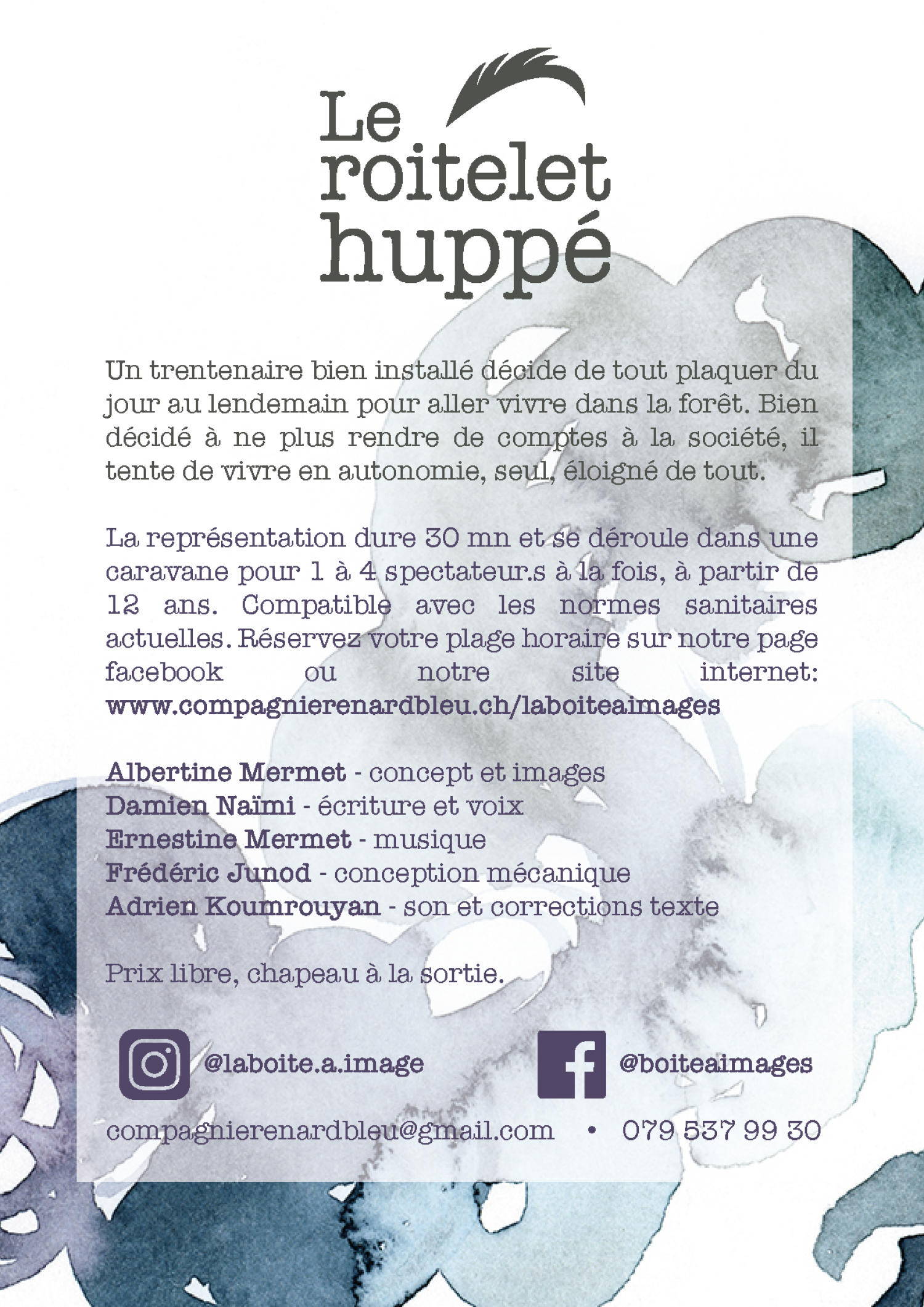 Le roitelet huppé

Un trentenaire bien installé décide de tout plaquer du jour au lendemain pour aller vivre dans la forêt. Bien décidé à ne plus rendre de comptes à la société, il tente de vivre en autonomie, seul, éloigné de tout.

La représentation dure 30 mn et se déroule dans une caravane pour 1 à 4 spectateur.s à la fois, à partir de 12 ans. Compatible avec les normes sanitaires actuelles. Réservez votre plage horaire sur notre page facebook ou notre site internet: www.compagnierenardbleu.ch/laboiteaimages

Albertine Mermet - concept et images
Damien Naïmi - écriture et voix
Ernestine Mermet - musique
Frédéric Junod - conception mécanique
Adrien Koumrouyan - son et corrections texte

Prix libre, chapeau à la sortie.

@laboite.a.image

@boiteaimages

compagnierenardbleu@gmail.com • 079 537 99 30